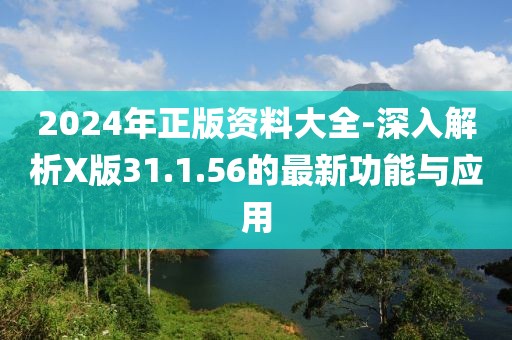 2024年正版资料大全-深入解析X版31.1.56的最新功能与应用